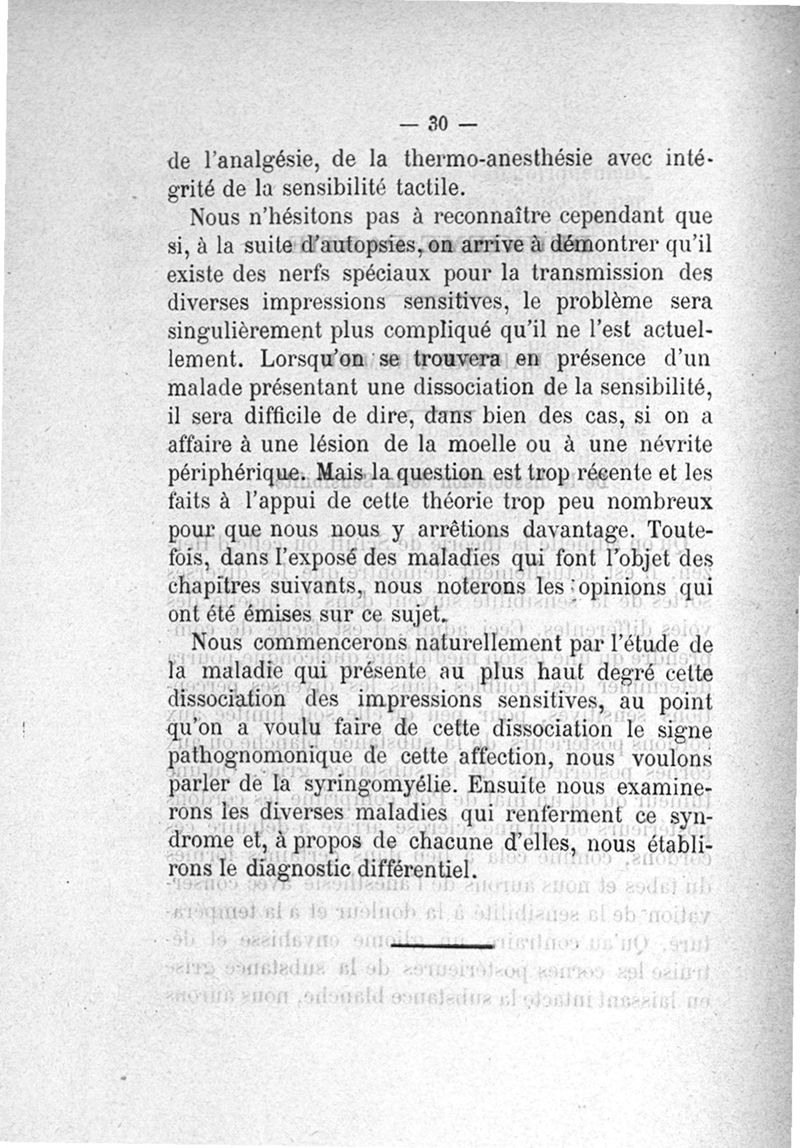 — 30 —

de l'analgésie, de la thermo-anesthésie avec intégrité de la sensibilité tactile.

Nous n'hésitons pas à reconnaître cependant que si, à la suite d'autopsies, on arrive à démontrer qu'il existe des nerfs spéciaux pour la transmission des diverses impressions sensitives, le problème sera singulièrement plus compliqué qu'il ne l'est actuellement. Lorsqu'on se trouvera en présence d'un malade présentant une dissociation de la sensibilité, il sera difficile de dire, dans bien des cas, si on a affaire à une lésion de la moelle ou à une névrite périphérique. Mais la question est trop récente et les faits à l'appui de cette théorie trop peu nombreux pour que nous nous y arrêtions davantage. Toutefois, dans l'exposé des maladies qui font l'objet des chapitres suivants, nous noterons les opinions qui ont été émises sur ce sujet.

Nous commencerons naturellement par l'étude de la maladie qui présente au plus haut degré cette dissociation des impressions sensitives, au point qu'on a voulu faire de cette dissociation le signe pathognomonique de cette affection, nous voulons parler de la syringomyélie. Ensuite nous examinerons les diverses maladies qui renferment ce syndrome et, à propos de chacune d'elles, nous établirons le diagnostic différentiel.